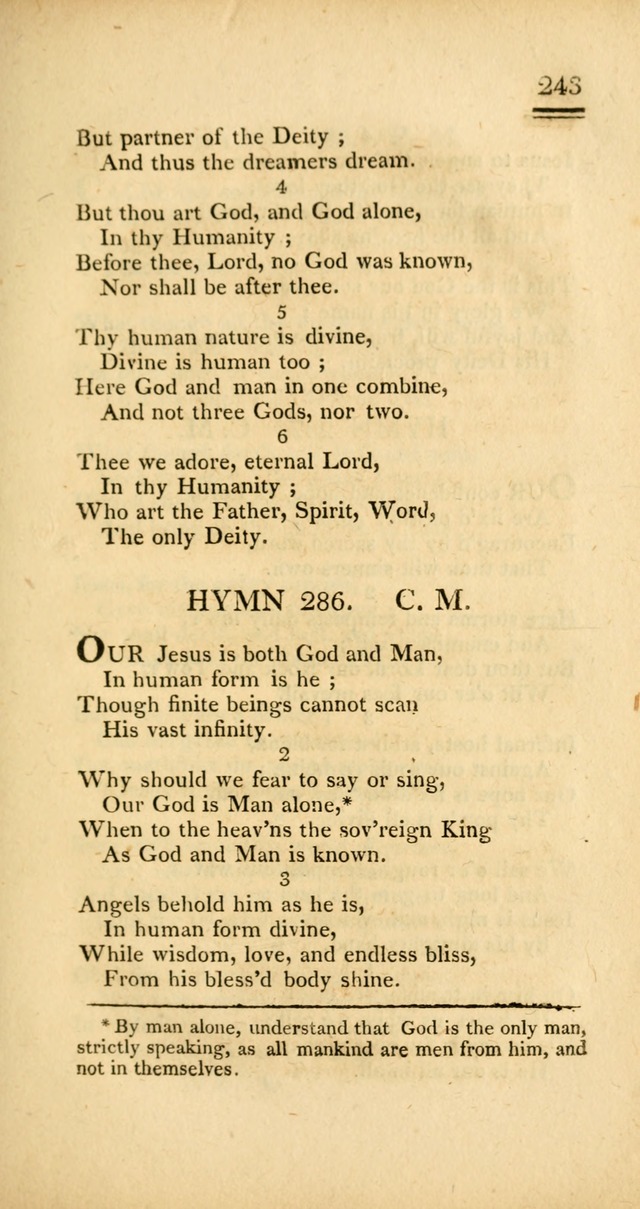 243

But partner of the Deity ;
And thus the dreamers dream.

4

But thou art God, and God alone,
In thy Humanity ;
Before thee, Lord, no God was known,
Nor shall be after thee.

5

Thy human nature is divine,
Divine is human too ;
Here God and man in one combine,
And not three Gods, nor two.

6

Thee we adore, eternal Lord,
In thy Humanity ;
Who art the Father, Spirit, Word,
The only Deity.

HYMN 286. C. M.

OUR Jesus is both God and Man,
In human form is he ;
Though finite beings cannot scan
His vast infinity.

2

Why should we fear to say or sing,
Our God is Man alone,*
When to the heav'ns the sov'reign King
As God and Man is known.

3

Angels behold him as he is,
In human form divine,
While wisdom, love, and endless bliss,
From his bless'd body shine.

* By man alone, understand that God is the only man, strictly speaking, as all mankind are men from him, and not in themselves.